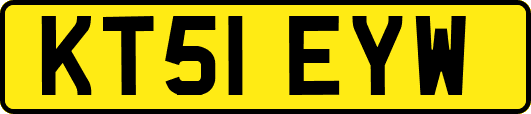 KT51 EYW